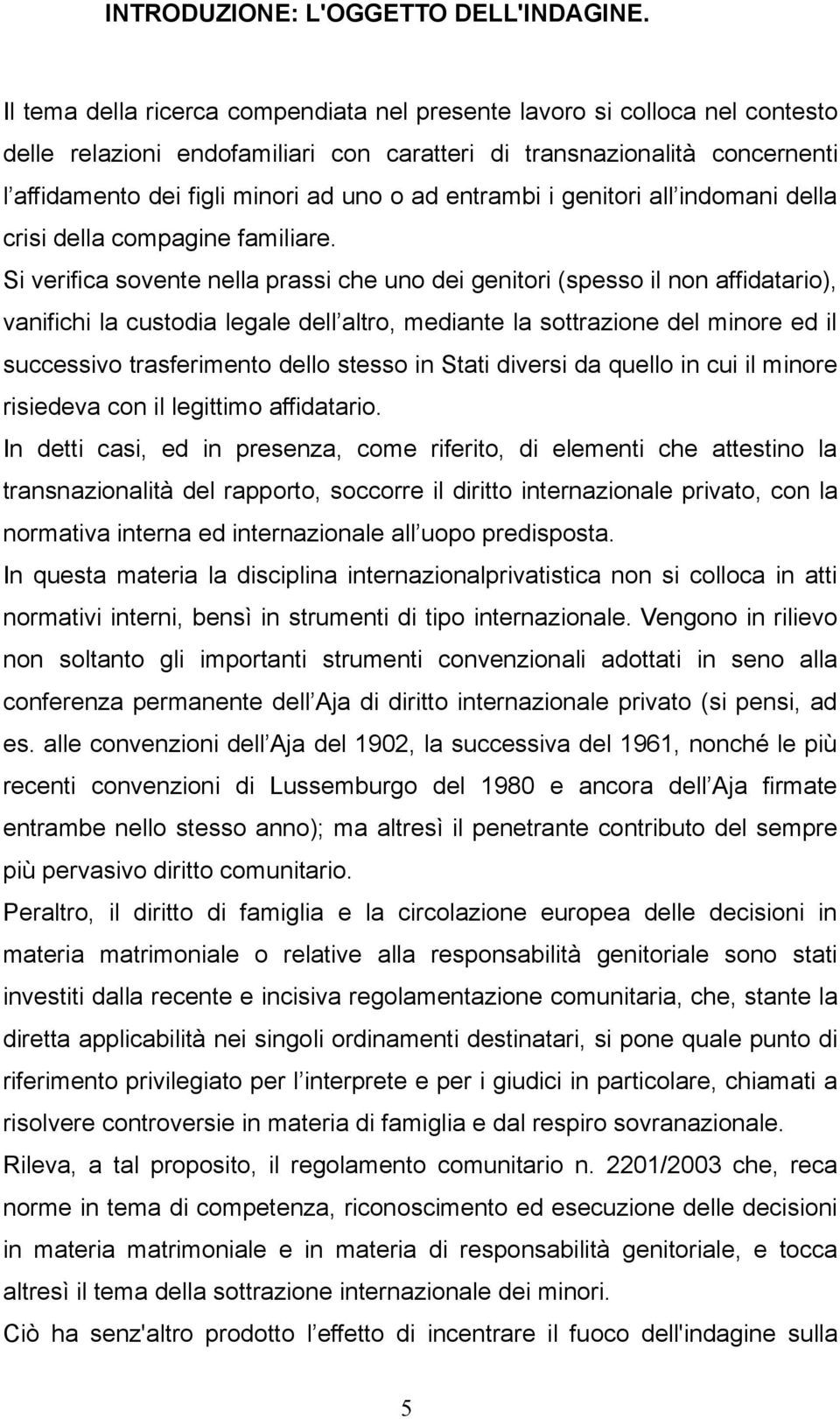 INTRODUZIONE: L'OGGETTO DELL'INDAGINE.

Il tema della ricerca compendiata nel presente lavoro si colloca nel contesto delle relazioni endofamiliari con caratteri di transnazionalità concernenti l affidamento dei figli minori ad uno o ad entrambi i genitori all indomani della crisi della compagine familiare.

Si verifica sovente nella prassi che uno dei genitori (spesso il non affidatario), vanifichi la custodia legale dell altro, mediante la sottrazione del minore ed il successivo trasferimento dello stesso in Stati diversi da quello in cui il minore risiedeva con il legittimo affidatario.

In detti casi, ed in presenza, come riferito, di elementi che attestino la transnazionalità del rapporto, soccorre il diritto internazionale privato, con la normativa interna ed internazionale all uopo predisposta.

In questa materia la disciplina internazionalprivatistica non si colloca in atti normativi interni, bensì in strumenti di tipo internazionale. Vengono in rilievo non soltanto gli importanti strumenti convenzionali adottati in seno alla conferenza permanente dell Aja di diritto internazionale privato (si pensi, ad es. alle convenzioni dell Aja del 1902, la successiva del 1961, nonché le più recenti convenzioni di Lussemburgo del 1980 e ancora dell Aja firmate entrambe nello stesso anno); ma altresì il penetrante contributo del sempre più pervasivo diritto comunitario.

Peraltro, il diritto di famiglia e la circolazione europea delle decisioni in materia matrimoniale o relative alla responsabilità genitoriale sono stati investiti dalla recente e incisiva regolamentazione comunitaria, che, stante la diretta applicabilità nei singoli ordinamenti destinatari, si pone quale punto di riferimento privilegiato per l interprete e per i giudici in particolare, chiamati a risolvere controversie in materia di famiglia e dal respiro sovranazionale.

Rileva, a tal proposito, il regolamento comunitario n. 2201/2003 che, reca norme in tema di competenza, riconoscimento ed esecuzione delle decisioni in materia matrimoniale e in materia di responsabilità genitoriale, e tocca altresì il tema della sottrazione internazionale dei minori.

Ciò ha senz'altro prodotto l effetto di incentrare il fuoco dell'indagine sulla

5